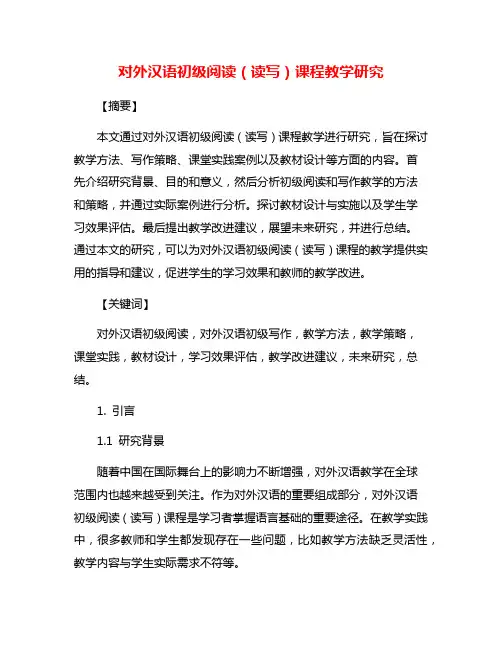 对外汉语初级阅读（读写）课程教学研究

【摘要】

本文通过对外汉语初级阅读（读写）课程教学进行研究，旨在探讨教学方法、写作策略、课堂实践案例以及教材设计等方面的内容。首先介绍研究背景、目的和意义，然后分析初级阅读和写作教学的方法和策略，并通过实际案例进行分析。探讨教材设计与实施以及学生学习效果评估。最后提出教学改进建议，展望未来研究，并进行总结。通过本文的研究，可以为对外汉语初级阅读（读写）课程的教学提供实用的指导和建议，促进学生的学习效果和教师的教学改进。

【关键词】

对外汉语初级阅读，对外汉语初级写作，教学方法，教学策略，课堂实践，教材设计，学习效果评估，教学改进建议，未来研究，总结。

1. 引言

1.1 研究背景

随着中国在国际舞台上的影响力不断增强，对外汉语教学在全球范围内也越来越受到关注。作为对外汉语的重要组成部分，对外汉语初级阅读（读写）课程是学习者掌握语言基础的重要途径。在教学实践中，很多教师和学生都发现存在一些问题，比如教学方法缺乏灵活性，教学内容与学生实际需求不符等。